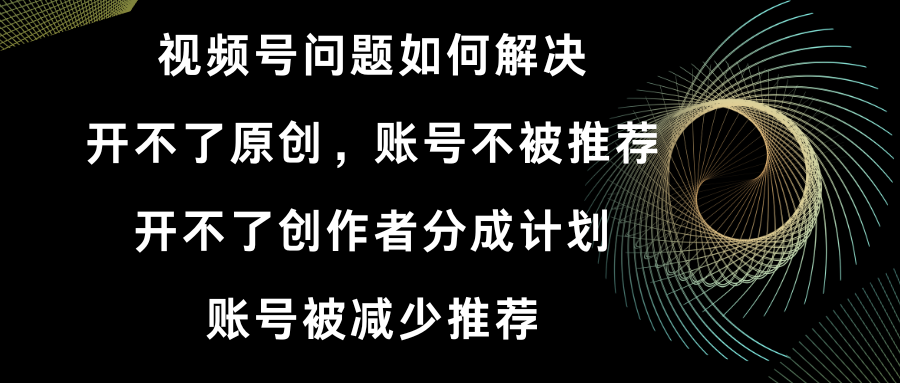 视频号问题如何解决

开不了原创，账号不被推荐

开不了创作者分成计划

账号被减少推荐